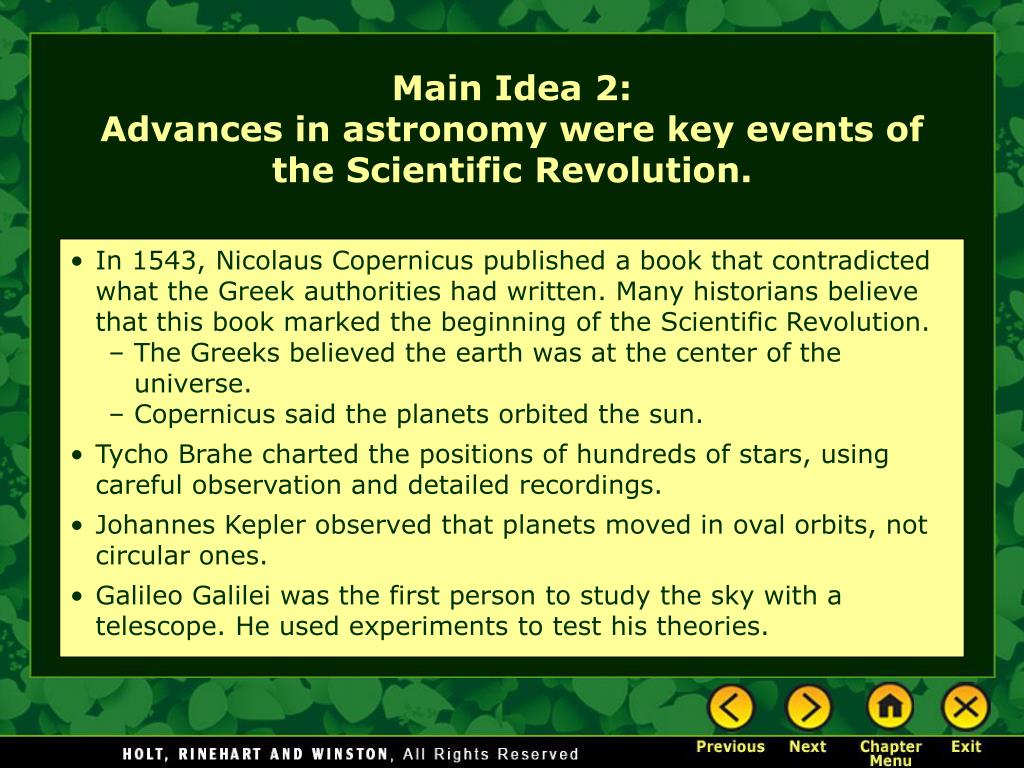 Main Idea 2:
Advances in astronomy were key events of the Scientific Revolution.

• In 1543, Nicolaus Copernicus published a book that contradicted what the Greek authorities had written. Many historians believe that this book marked the beginning of the Scientific Revolution.
– The Greeks believed the earth was at the center of the universe.
– Copernicus said the planets orbited the sun.

• Tycho Brahe charted the positions of hundreds of stars, using careful observation and detailed recordings.

• Johannes Kepler observed that planets moved in oval orbits, not circular ones.

• Galileo Galilei was the first person to study the sky with a telescope. He used experiments to test his theories.

HOLT, RINEHART AND WINSTON, All Rights Reserved

Previous Next Chapter Menu Exit